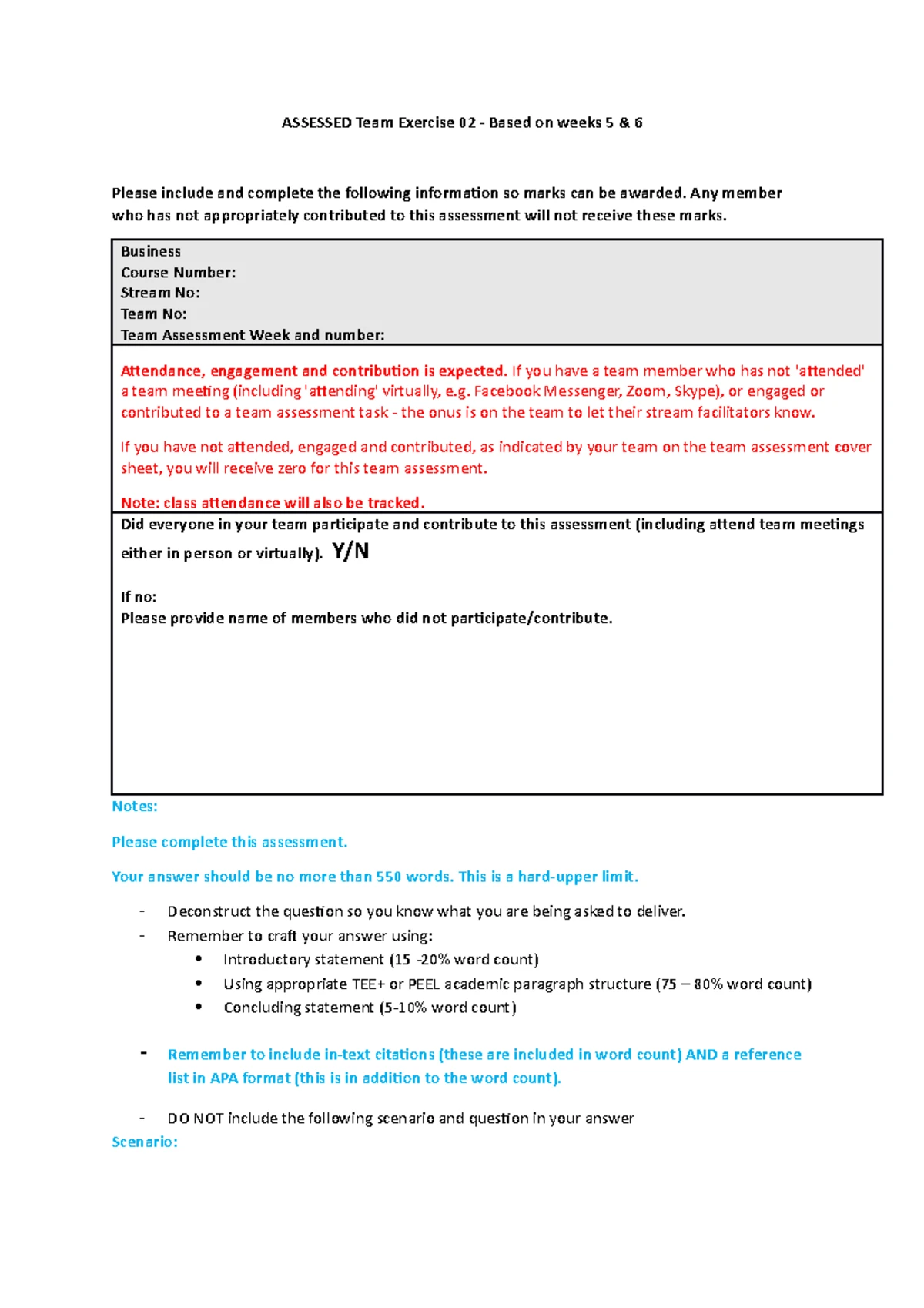 ASSESSED Team Exercise 02 - Based on weeks 5 & 6

Please include and complete the following information so marks can be awarded. Any member who has not appropriately contributed to this assessment will not receive these marks.

Business
Course Number:
Stream No:
Team No:
Team Assessment Week and number:

Attendance, engagement and contribution is expected. If you have a team member who has not 'attended' a team meeting (including 'attending' virtually, e.g. Facebook Messenger, Zoom, Skype), or engaged or contributed to a team assessment task - the onus is on the team to let their stream facilitators know.

If you have not attended, engaged and contributed, as indicated by your team on the team assessment cover sheet, you will receive zero for this team assessment.

Note: class attendance will also be tracked.

Did everyone in your team participate and contribute to this assessment (including attend team meetings either in person or virtually). Y/N

If no:
Please provide name of members who did not participate/contribute.

Notes:

Please complete this assessment.

Your answer should be no more than 550 words. This is a hard-upper limit.

- Deconstruct the question so you know what you are being asked to deliver.
- Remember to craft your answer using:
  • Introductory statement (15 -20% word count)
  • Using appropriate TEE+ or PEEL academic paragraph structure (75 – 80% word count)
  • Concluding statement (5-10% word count)

- Remember to include in-text citations (these are included in word count) AND a reference list in APA format (this is in addition to the word count).

- DO NOT include the following scenario and question in your answer
Scenario: